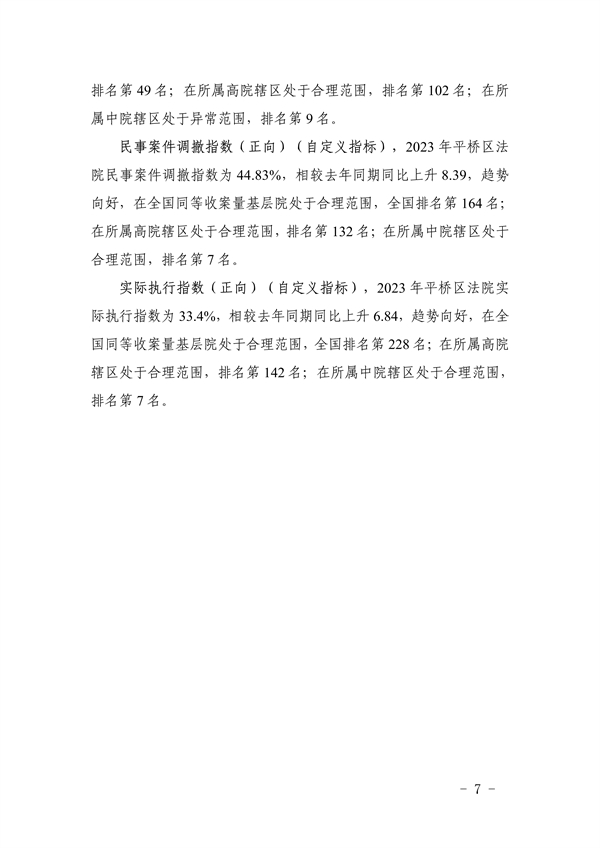 排名第 49 名；在所属高院辖区处于合理范围，排名第 102 名；在所属中院辖区处于异常范围，排名第 9 名。

民事案件调撤指数（正向）（自定义指标），2023 年平桥区法院民事案件调撤指数为 44.83%，相较去年同期同比上升 8.39，趋势向好，在全国同等收案量基层院处于合理范围，全国排名第 164 名；在所属高院辖区处于合理范围，排名第 132 名；在所属中院辖区处于合理范围，排名第 7 名。

实际执行指数（正向）（自定义指标），2023 年平桥区法院实际执行指数为 33.4%，相较去年同期同比上升 6.84，趋势向好，在全国同等收案量基层院处于合理范围，全国排名第 228 名；在所属高院辖区处于合理范围，排名第 142 名；在所属中院辖区处于合理范围，排名第 7 名。

－ 7 －